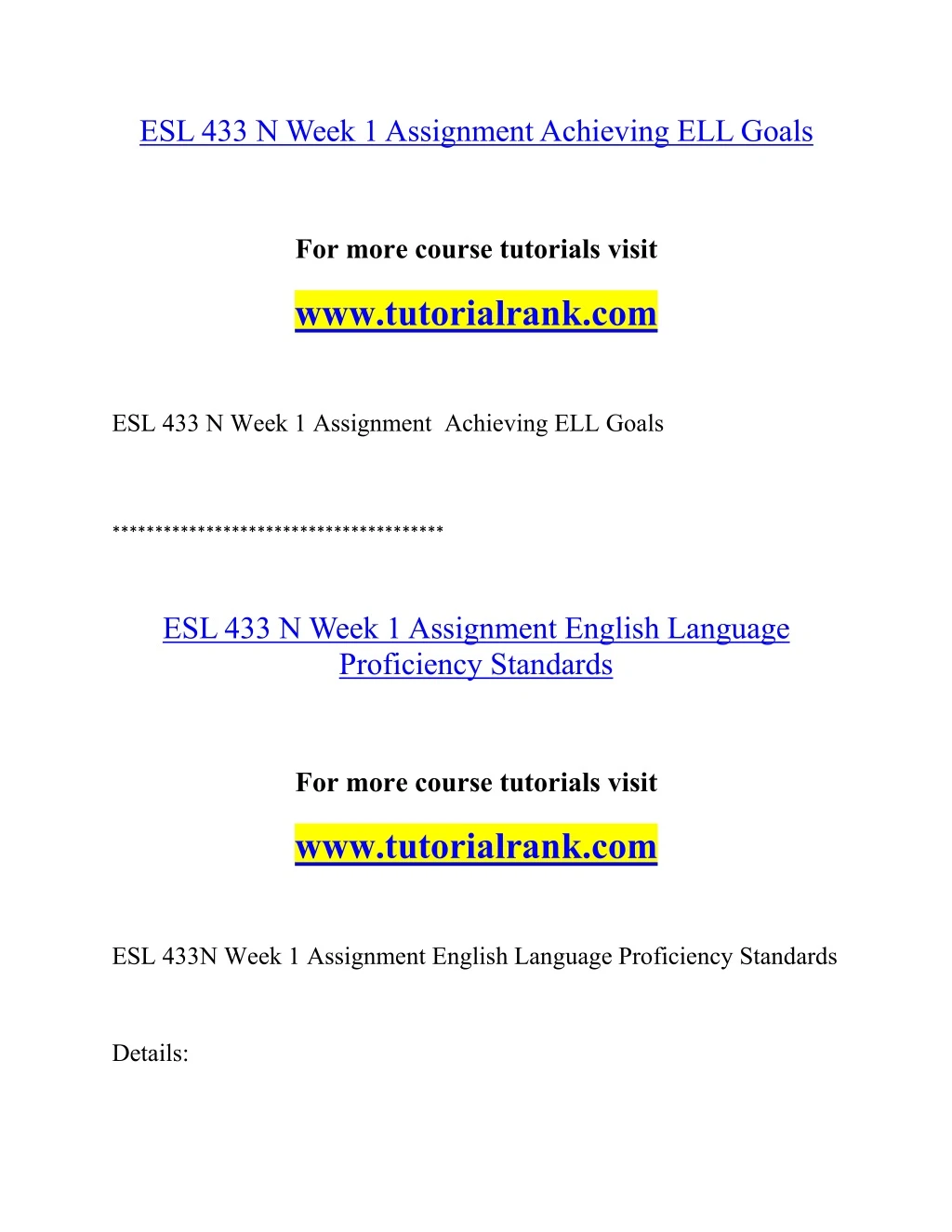 ESL 433 N Week 1 Assignment Achieving ELL Goals

For more course tutorials visit

www.tutorialrank.com

ESL 433 N Week 1 Assignment  Achieving ELL Goals

***************************************

ESL 433 N Week 1 Assignment English Language Proficiency Standards

For more course tutorials visit

www.tutorialrank.com

ESL 433N Week 1 Assignment English Language Proficiency Standards

Details: